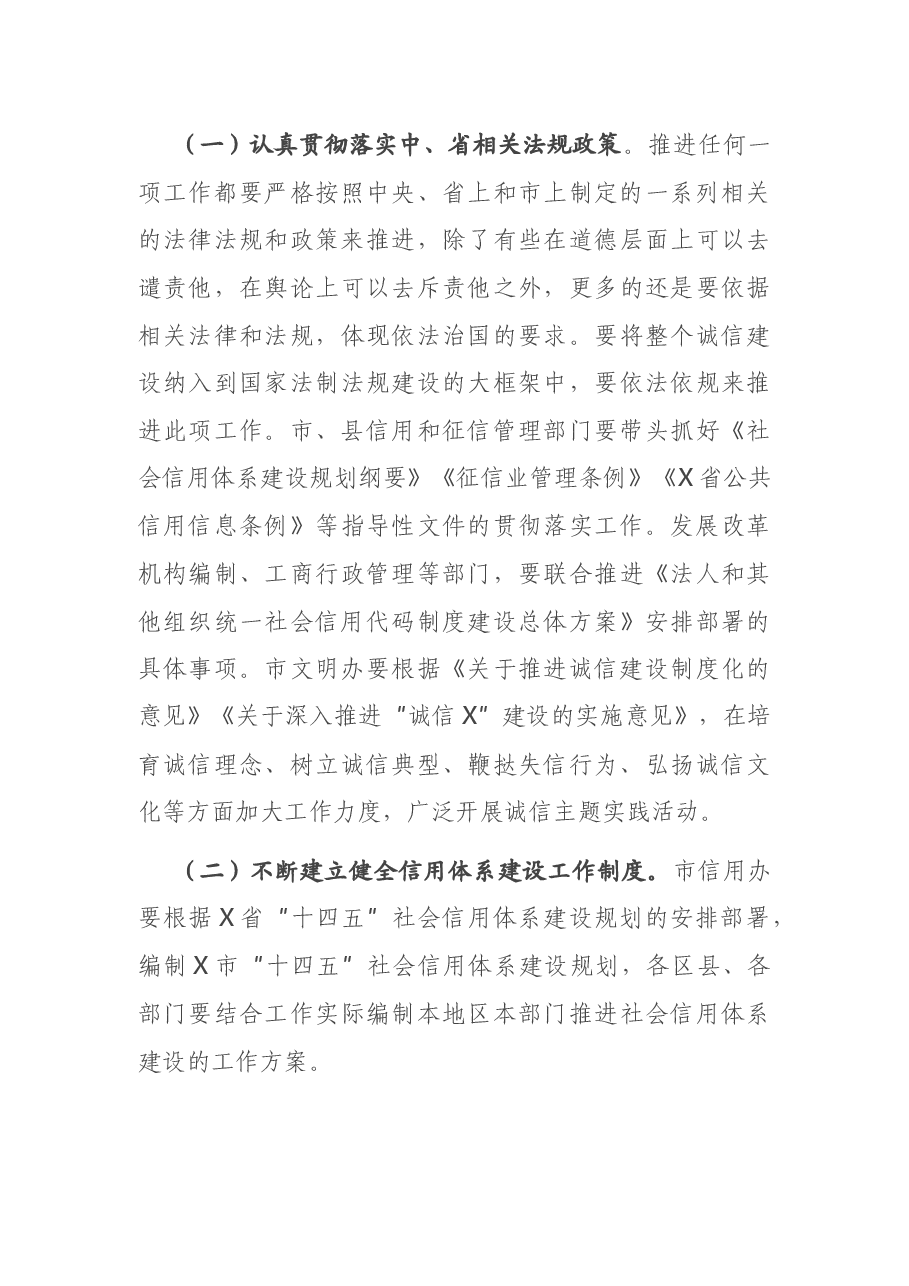 （一）认真贯彻落实中、省相关法规政策。推进任何一项工作都要严格按照中央、省上和市上制定的一系列相关的法律法规和政策来推进，除了有些在道德层面上可以去谴责他，在舆论上可以去斥责他之外，更多的还是要依据相关法律和法规，体现依法治国的要求。要将整个诚信建设纳入到国家法制法规建设的大框架中，要依法依规来推进此项工作。市、县信用和征信管理部门要带头抓好《社会信用体系建设规划纲要》《征信业管理条例》《X省公共信用信息条例》等指导性文件的贯彻落实工作。发展改革机构编制、工商行政管理等部门，要联合推进《法人和其他组织统一社会信用代码制度建设总体方案》安排部署的具体事项。市文明办要根据《关于推进诚信建设制度化的意见》《关于深入推进“诚信X”建设的实施意见》，在培育诚信理念、树立诚信典型、鞭挞失信行为、弘扬诚信文化等方面加大工作力度，广泛开展诚信主题实践活动。

（二）不断建立健全信用体系建设工作制度。市信用办要根据X省“十四五”社会信用体系建设规划的安排部署，编制X市“十四五”社会信用体系建设规划，各区县、各部门要结合工作实际编制本地区本部门推进社会信用体系建设的工作方案。